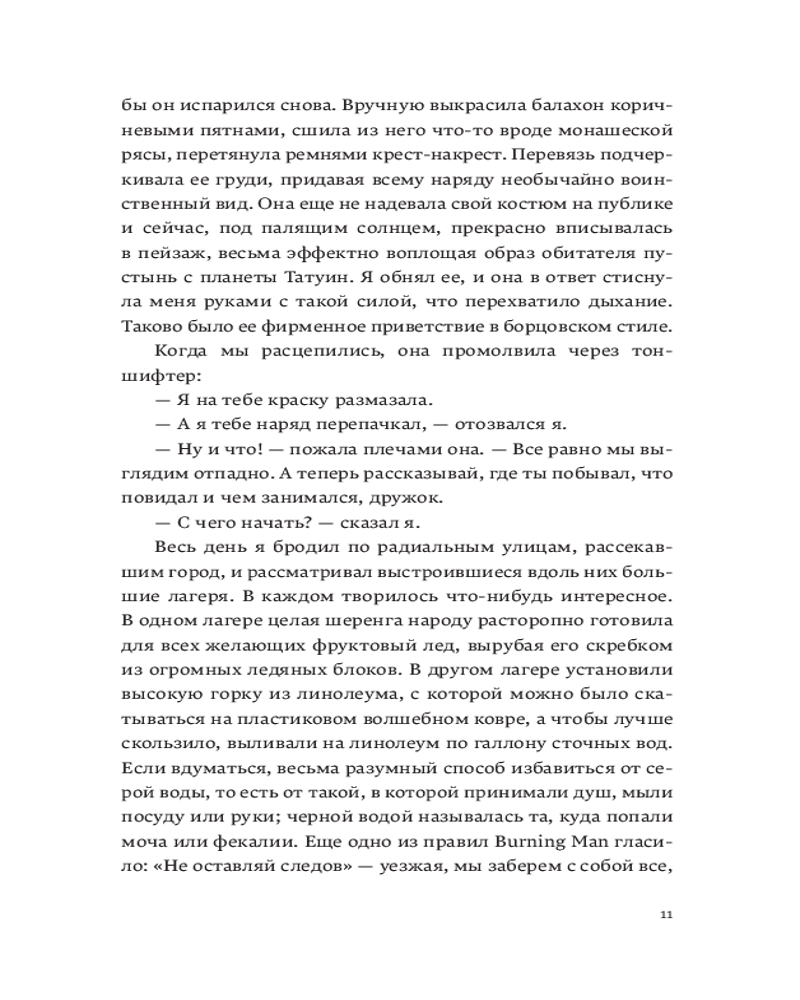 бы он испарился снова. Вручную выкрасила балахон коричневыми пятнами, сшила из него что-то вроде монашеской рясы, перетянула ремнями крест-накрест. Перевязь подчеркивала ее груди, придавая всему наряду необычайно воинственный вид. Она еще не надевала свой костюм на публике и сейчас, под палящим солнцем, прекрасно вписывалась в пейзаж, весьма эффектно воплощая образ обитателя пустынь с планеты Татуин. Я обнял ее, и она в ответ стиснула меня руками с такой силой, что перехватило дыхание. Таково было ее фирменное приветствие в борцовском стиле.

Когда мы расцепились, она промолвила через тоншифтер:

— Я на тебе краску размазала.

— А я тебе наряд перепачкал, — отозвался я.

— Ну и что! — пожала плечами она. — Все равно мы выглядим отпадно. А теперь рассказывай, где ты побывал, что повидал и чем занимался, дружок.

— С чего начать? — сказал я.

Весь день я бродил по радиальным улицам, рассекавшим город, и рассматривал выстроившиеся вдоль них большие лагеря. В каждом творилось что-нибудь интересное. В одном лагере целая шеренга народу расторопно готовила для всех желающих фруктовый лед, вырубая его скребком из огромных ледяных блоков. В другом лагере установили высокую горку из линолеума, с которой можно было скатываться на пластиковом волшебном ковре, а чтобы лучше скользило, выливали на линолеум по галлону сточных вод. Если вдуматься, весьма разумный способ избавиться от серой воды, то есть от такой, в которой принимали душ, мыли посуду или руки; черной водой называлась та, куда попали моча или фекалии. Еще одно из правил Burning Man гласило: «Не оставляй следов» — уезжая, мы заберем с собой все,

11